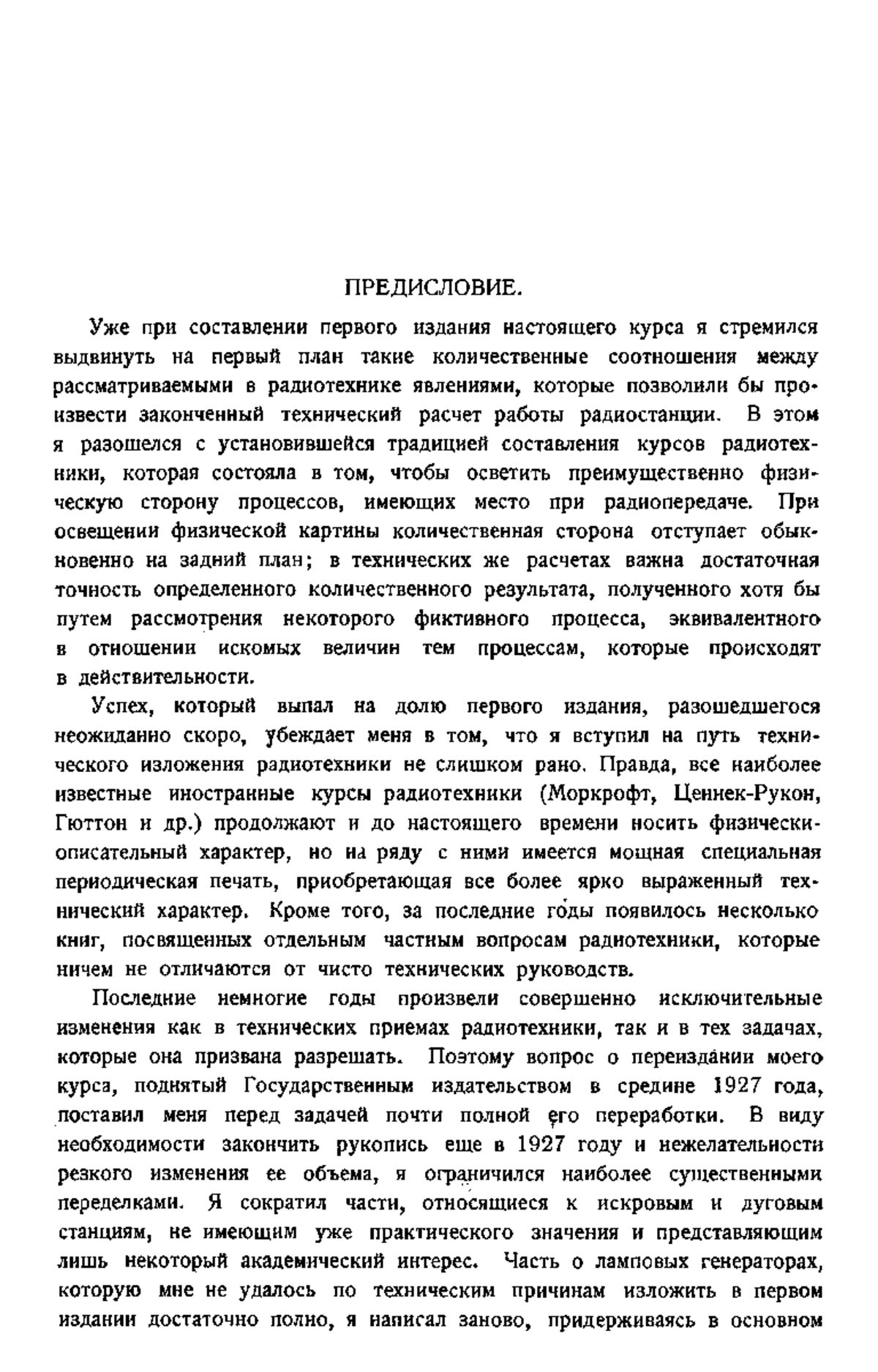 ПРЕДИСЛОВИЕ.

Уже при составлении первого издания настоящего курса я стремился выдвинуть на первый план такие количественные соотношения между рассматриваемыми в радиотехнике явлениями, которые позволили бы произвести законченный технический расчет работы радиостанции. В этом я разошелся с установившейся традицией составления курсов радиотехники, которая состояла в том, чтобы осветить преимущественно физическую сторону процессов, имеющих место при радиопередаче. При освещении физической картины количественная сторона отступает обыкновенно на задний план; в технических же расчетах важна достаточная точность определенного количественного результата, полученного хотя бы путем рассмотрения некоторого фиктивного процесса, эквивалентного в отношении искомых величин тем процессам, которые происходят в действительности.

Успех, который выпал на долю первого издания, разошедшегося неожиданно скоро, убеждает меня в том, что я вступил на путь технического изложения радиотехники не слишком рано. Правда, все наиболее известные иностранные курсы радиотехники (Моркрофт, Ценнек-Рукоп, Гюттон и др.) продолжают и до настоящего времени носить физически-описательный характер, но на ряду с ними имеется мощная специальная периодическая печать, приобретающая все более ярко выраженный технический характер. Кроме того, за последние годы появилось несколько книг, посвященных отдельным частным вопросам радиотехники, которые ничем не отличаются от чисто технических руководств.

Последние немногие годы произвели совершенно исключительные изменения как в технических приемах радиотехники, так и в тех задачах, которые она призвана разрешать. Поэтому вопрос о переиздании моего курса, поднятый Государственным издательством в средине 1927 года, поставил меня перед задачей почти полной его переработки. В виду необходимости закончить рукопись еще в 1927 году и нежелательности резкого изменения ее объема, я ограничился наиболее существенными переделками. Я сократил части, относящиеся к искровым и дуговым станциям, не имеющим уже практического значения и представляющим лишь некоторый академический интерес. Часть о ламповых генераторах, которую мне не удалось по техническим причинам изложить в первом издании достаточно полно, я написал заново, придерживаясь в основном